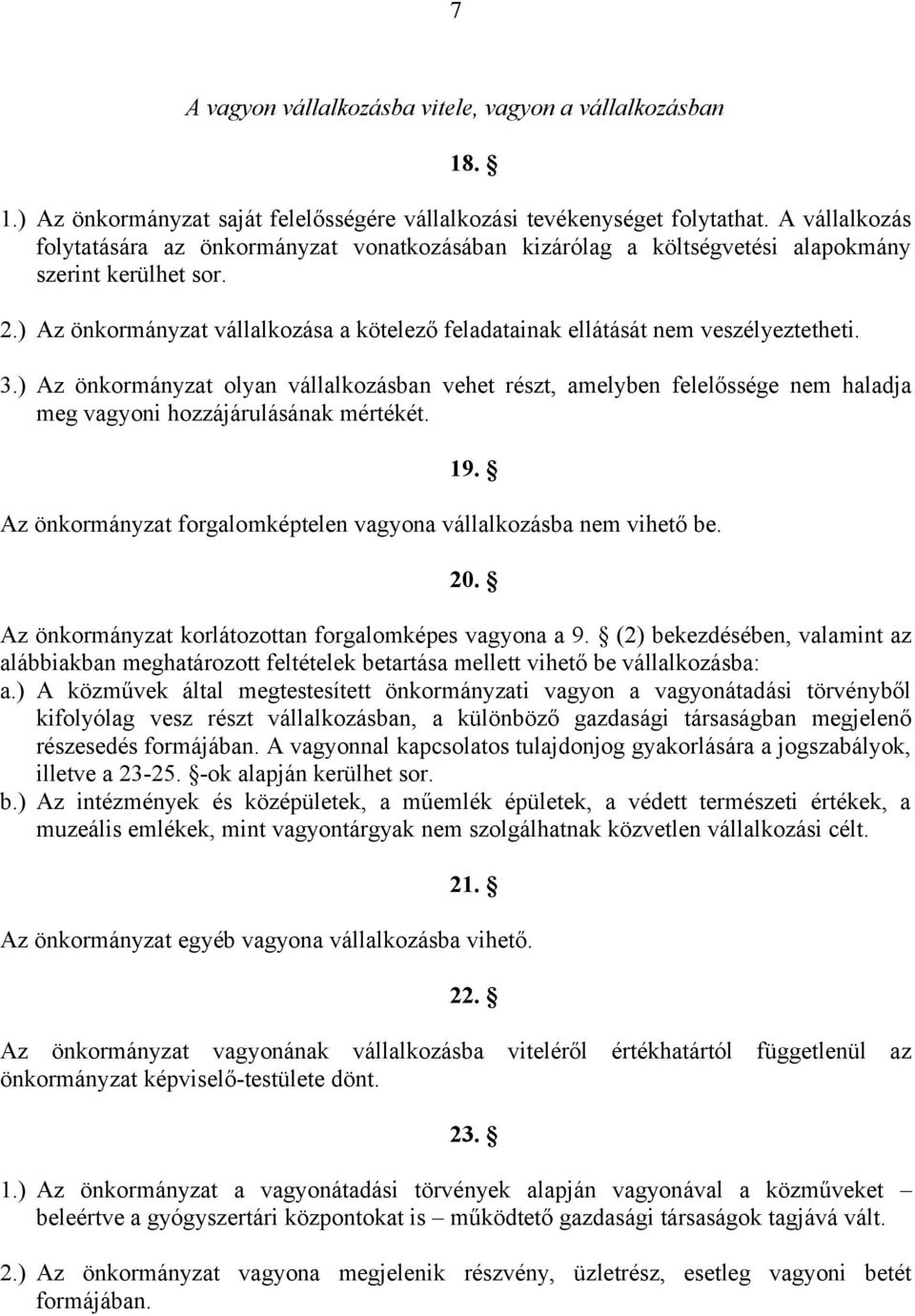 7

A vagyon vállalkozásba vitele, vagyon a vállalkozásban

18. §

1.) Az önkormányzat saját felelősségére vállalkozási tevékenységet folytathat. A vállalkozás folytatására az önkormányzat vonatkozásában kizárólag a költségvetési alapokmány szerint kerülhet sor.

2.) Az önkormányzat vállalkozása a kötelező feladatainak ellátását nem veszélyeztetheti.

3.) Az önkormányzat olyan vállalkozásban vehet részt, amelyben felelőssége nem haladja meg vagyoni hozzájárulásának mértékét.

19. §

Az önkormányzat forgalomképtelen vagyona vállalkozásba nem vihető be.

20. §

Az önkormányzat korlátozottan forgalomképes vagyona a 9. § (2) bekezdésében, valamint az alábbiakban meghatározott feltételek betartása mellett vihető be vállalkozásba:
a.) A közművek által megtestesített önkormányzati vagyon a vagyonátadási törvényből kifolyólag vesz részt vállalkozásban, a különböző gazdasági társaságban megjelenő részesedés formájában. A vagyonnal kapcsolatos tulajdonjog gyakorlására a jogszabályok, illetve a 23-25. §-ok alapján kerülhet sor.
b.) Az intézmények és középületek, a műemlék épületek, a védett természeti értékek, a muzeális emlékek, mint vagyontárgyak nem szolgálhatnak közvetlen vállalkozási célt.

21. §

Az önkormányzat egyéb vagyona vállalkozásba vihető.

22. §

Az önkormányzat vagyonának vállalkozásba viteléről értékhatártól függetlenül az önkormányzat képviselő-testülete dönt.

23. §

1.) Az önkormányzat a vagyonátadási törvények alapján vagyonával a közműveket – beleértve a gyógyszertári központokat is – működtető gazdasági társaságok tagjává vált.

2.) Az önkormányzat vagyona megjelenik részvény, üzletrész, esetleg vagyoni betét formájában.